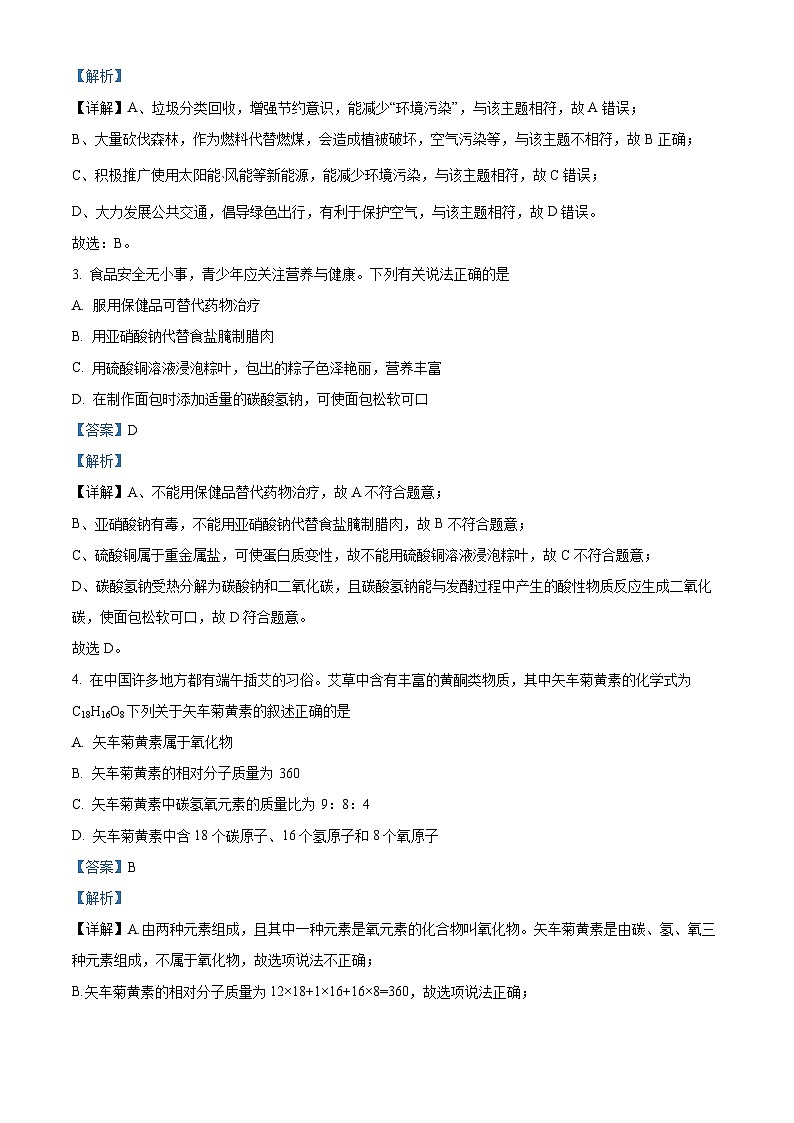 【解析】

【详解】A、垃圾分类回收，增强节约意识，能减少“环境污染”，与该主题相符，故 A 错误；

B、大量砍伐森林，作为燃料代替燃煤，会造成植被破坏，空气污染等，与该主题不相符，故 B 正确；

C、积极推广使用太阳能.风能等新能源，能减少环境污染，与该主题相符，故 C 错误；

D、大力发展公共交通，倡导绿色出行，有利于保护空气，与该主题相符，故 D 错误。

故选：B。

3. 食品安全无小事，青少年应关注营养与健康。下列有关说法正确的是

A. 服用保健品可替代药物治疗

B. 用亚硝酸钠代替食盐腌制腊肉

C. 用硫酸铜溶液浸泡粽叶，包出的粽子色泽艳丽，营养丰富

D. 在制作面包时添加适量的碳酸氢钠，可使面包松软可口

【答案】D

【解析】

【详解】A、不能用保健品替代药物治疗，故 A 不符合题意；

B、亚硝酸钠有毒，不能用亚硝酸钠代替食盐腌制腊肉，故 B 不符合题意；

C、硫酸铜属于重金属盐，可使蛋白质变性，故不能用硫酸铜溶液浸泡粽叶，故 C 不符合题意；

D、碳酸氢钠受热分解为碳酸钠和二氧化碳，且碳酸氢钠能与发酵过程中产生的酸性物质反应生成二氧化碳，使面包松软可口，故 D 符合题意。

故选 D。

4. 在中国许多地方都有端午插艾的习俗。艾草中含有丰富的黄酮类物质，其中矢车菊黄素的化学式为 $C_{18}H_{16}O_8$ 下列关于矢车菊黄素的叙述正确的是

A. 矢车菊黄素属于氧化物

B. 矢车菊黄素的相对分子质量为 360

C. 矢车菊黄素中碳氢氧元素的质量比为 9：8：4

D. 矢车菊黄素中含 18 个碳原子、16 个氢原子和 8 个氧原子

【答案】B

【解析】

【详解】A.由两种元素组成，且其中一种元素是氧元素的化合物叫氧化物。矢车菊黄素是由碳、氢、氧三种元素组成，不属于氧化物，故选项说法不正确；

B.矢车菊黄素的相对分子质量为 12×18+1×16+16×8=360，故选项说法正确；